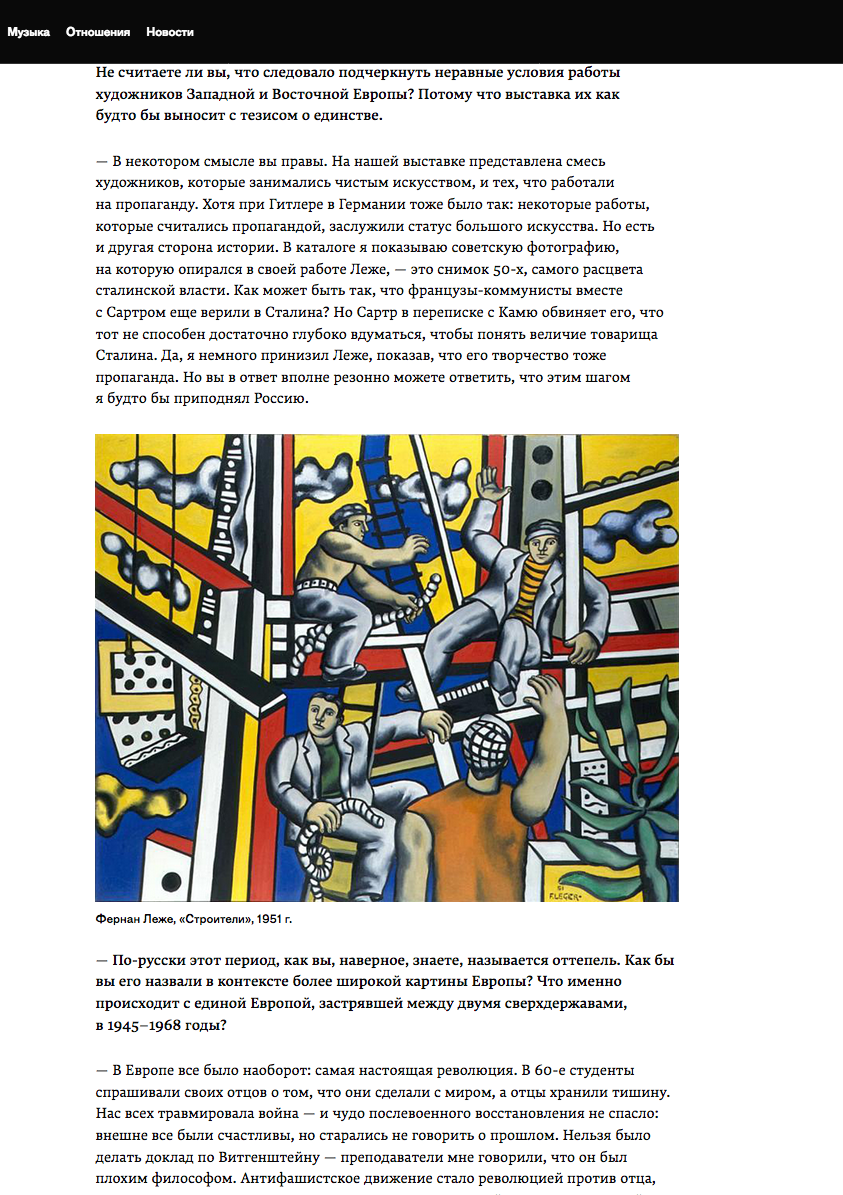 Музыка Отношения Новости

Не считаете ли вы, что следовало подчеркнуть неравные условия работы художников Западной и Восточной Европы? Потому что выставка их как будто бы выносит с тезисом о единстве.

— В некотором смысле вы правы. На нашей выставке представлена смесь художников, которые занимались чистым искусством, и тех, что работали на пропаганду. Хотя при Гитлере в Германии тоже было так: некоторые работы, которые считались пропагандой, заслужили статус большого искусства. Но есть и другая сторона истории. В каталоге я показываю советскую фотографию, на которую опирался в своей работе Леже, — это снимок 50-х, самого расцвета сталинской власти. Как может быть так, что французы-коммунисты вместе с Сартром еще верили в Сталина? Но Сартр в переписке с Камю обвиняет его, что тот не способен достаточно глубоко вдуматься, чтобы понять величие товарища Сталина. Да, я немного принизил Леже, показав, что его творчество тоже пропаганда. Но вы в ответ вполне резонно можете ответить, что этим шагом я будто бы приподнял Россию.

51 F.LEGER

Фернан Леже, «Строители», 1951 г.

— По-русски этот период, как вы, наверное, знаете, называется оттепель. Как бы вы его назвали в контексте более широкой картины Европы? Что именно происходит с единой Европой, застрявшей между двумя сверхдержавами, в 1945–1968 годы?

— В Европе все было наоборот: самая настоящая революция. В 60-е студенты спрашивали своих отцов о том, что они сделали с миром, а отцы хранили тишину. Нас всех травмировала война — и чудо послевоенного восстановления не спасло: внешне все были счастливы, но старались не говорить о прошлом. Нельзя было делать доклад по Витгенштейну — преподаватели мне говорили, что он был плохим философом. Антифашистское движение стало революцией против отца,